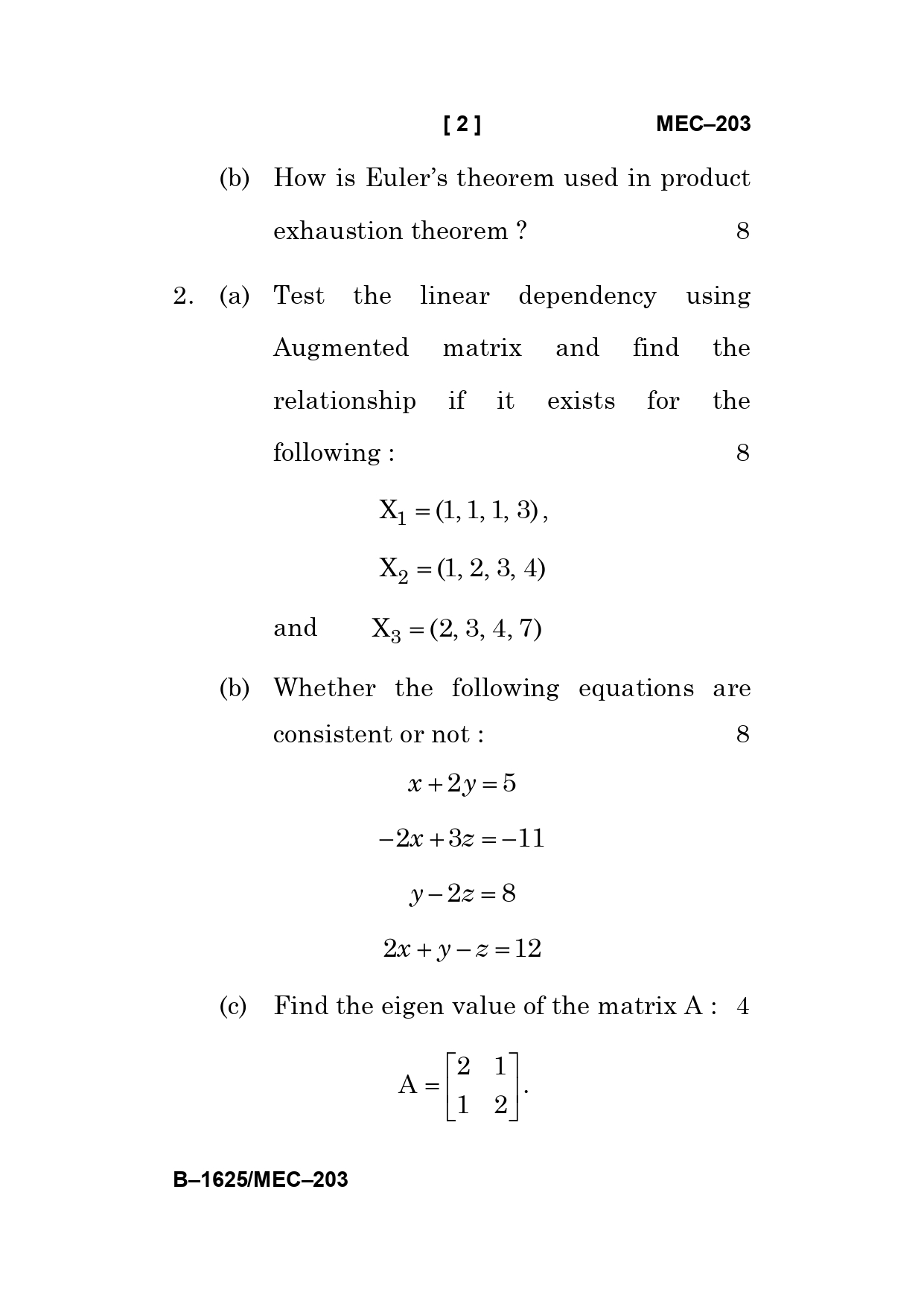 [ 2 ] MEC–203

(b) How is Euler's theorem used in product exhaustion theorem ? 8

2. (a) Test the linear dependency using Augmented matrix and find the relationship if it exists for the following : 8

$X_1 = (1, 1, 1, 3)$,

$X_2 = (1, 2, 3, 4)$

and $X_3 = (2, 3, 4, 7)$

(b) Whether the following equations are consistent or not : 8

$x + 2y = 5$

$-2x + 3z = -11$

$y - 2z = 8$

$2x + y - z = 12$

(c) Find the eigen value of the matrix A : 4

$A = \begin{bmatrix} 2 & 1 \\ 1 & 2 \end{bmatrix}$.

B–1625/MEC–203